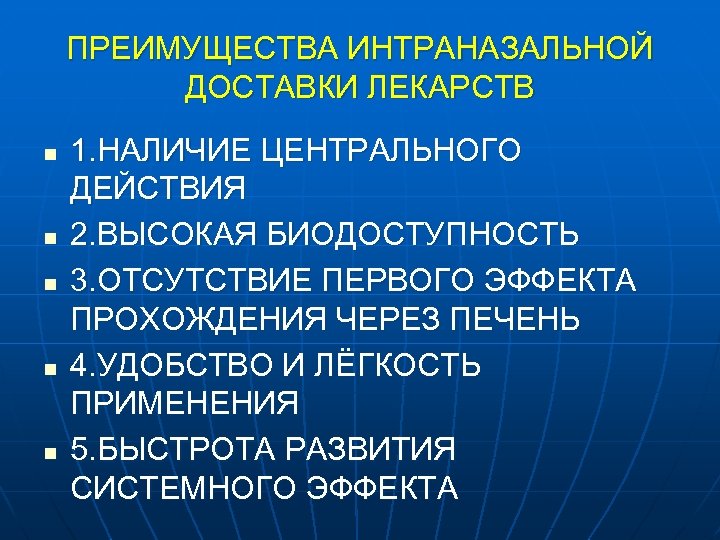 ПРЕИМУЩЕСТВА ИНТРАНАЗАЛЬНОЙ ДОСТАВКИ ЛЕКАРСТВ

• 1.НАЛИЧИЕ ЦЕНТРАЛЬНОГО ДЕЙСТВИЯ
• 2.ВЫСОКАЯ БИОДОСТУПНОСТЬ
• 3.ОТСУТСТВИЕ ПЕРВОГО ЭФФЕКТА ПРОХОЖДЕНИЯ ЧЕРЕЗ ПЕЧЕНЬ
• 4.УДОБСТВО И ЛЁГКОСТЬ ПРИМЕНЕНИЯ
• 5.БЫСТРОТА РАЗВИТИЯ СИСТЕМНОГО ЭФФЕКТА